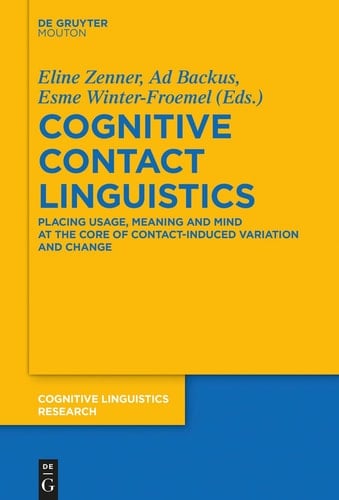 DE GRUYTER
MOUTON

Eline Zenner, Ad Backus, Esme Winter-Froemel (Eds.)

COGNITIVE CONTACT LINGUISTICS

PLACING USAGE, MEANING AND MIND AT THE CORE OF CONTACT-INDUCED VARIATION AND CHANGE

COGNITIVE LINGUISTICS RESEARCH

DE
G